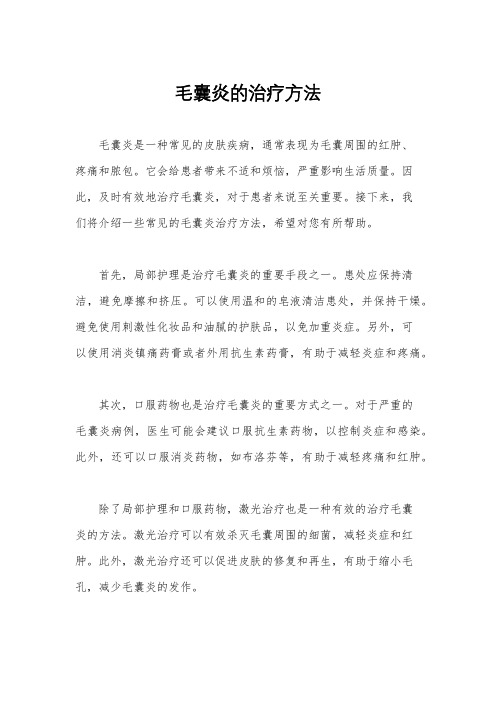 毛囊炎的治疗方法

毛囊炎是一种常见的皮肤疾病，通常表现为毛囊周围的红肿、疼痛和脓包。它会给患者带来不适和烦恼，严重影响生活质量。因此，及时有效地治疗毛囊炎，对于患者来说至关重要。接下来，我们将介绍一些常见的毛囊炎治疗方法，希望对您有所帮助。

首先，局部护理是治疗毛囊炎的重要手段之一。患处应保持清洁，避免摩擦和挤压。可以使用温和的皂液清洁患处，并保持干燥。避免使用刺激性化妆品和油腻的护肤品，以免加重炎症。另外，可以使用消炎镇痛药膏或者外用抗生素药膏，有助于减轻炎症和疼痛。

其次，口服药物也是治疗毛囊炎的重要方式之一。对于严重的毛囊炎病例，医生可能会建议口服抗生素药物，以控制炎症和感染。此外，还可以口服消炎药物，如布洛芬等，有助于减轻疼痛和红肿。

除了局部护理和口服药物，激光治疗也是一种有效的治疗毛囊炎的方法。激光治疗可以有效杀灭毛囊周围的细菌，减轻炎症和红肿。此外，激光治疗还可以促进皮肤的修复和再生，有助于缩小毛孔，减少毛囊炎的发作。